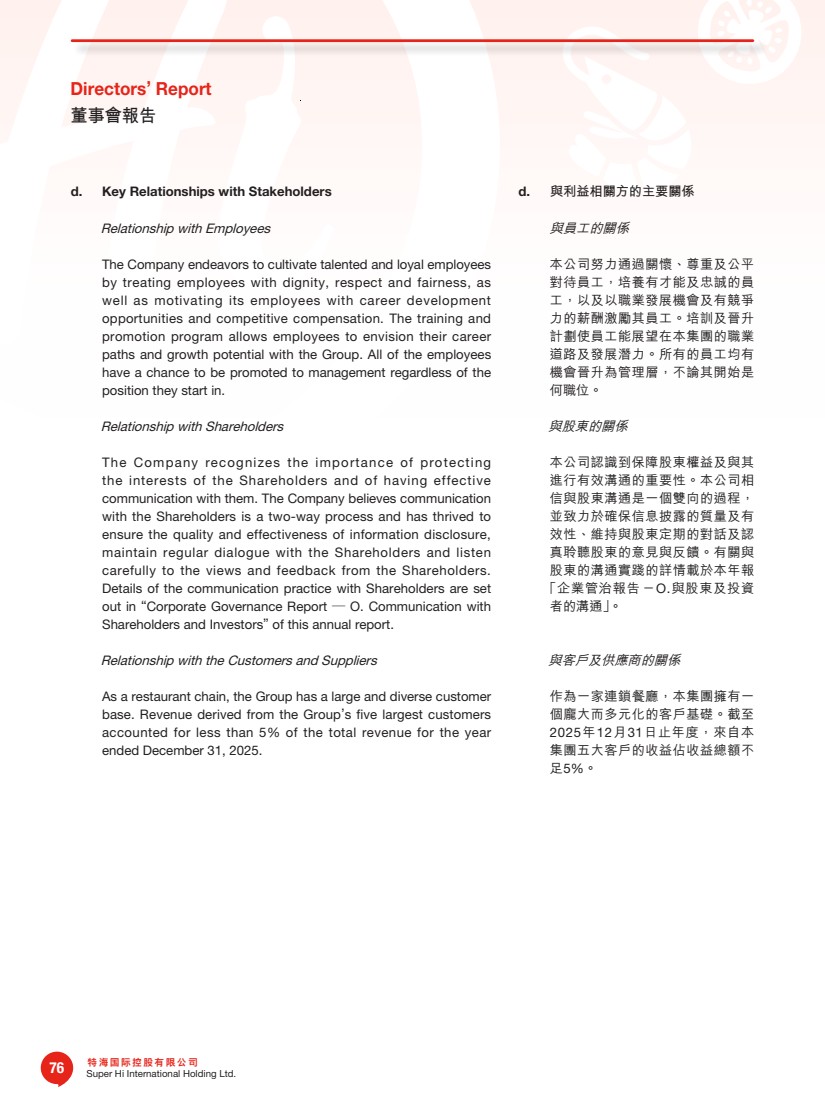 Directors' Report
董事會報告

d. Key Relationships with Stakeholders

Relationship with Employees

The Company endeavors to cultivate talented and loyal employees by treating employees with dignity, respect and fairness, as well as motivating its employees with career development opportunities and competitive compensation. The training and promotion program allows employees to envision their career paths and growth potential with the Group. All of the employees have a chance to be promoted to management regardless of the position they start in.

Relationship with Shareholders

The Company recognizes the importance of protecting the interests of the Shareholders and of having effective communication with them. The Company believes communication with the Shareholders is a two-way process and has thrived to ensure the quality and effectiveness of information disclosure, maintain regular dialogue with the Shareholders and listen carefully to the views and feedback from the Shareholders. Details of the communication practice with Shareholders are set out in "Corporate Governance Report — O. Communication with Shareholders and Investors" of this annual report.

Relationship with the Customers and Suppliers

As a restaurant chain, the Group has a large and diverse customer base. Revenue derived from the Group's five largest customers accounted for less than 5% of the total revenue for the year ended December 31, 2025.

d. 與利益相關方的主要關係

與員工的關係

本公司努力通過關懷、尊重及公平對待員工，培養有才能及忠誠的員工，以及以職業發展機會及有競爭力的薪酬激勵其員工。培訓及晉升計劃使員工能展望在本集團的職業道路及發展潛力。所有的員工均有機會晉升為管理層，不論其開始是何職位。

與股東的關係

本公司認識到保障股東權益及與其進行有效溝通的重要性。本公司相信與股東溝通是一個雙向的過程，並致力於確保信息披露的質量及有效性、維持與股東定期的對話及認真聆聽股東的意見與反饋。有關與股東的溝通實踐的詳情載於本年報「企業管治報告－O.與股東及投資者的溝通」。

與客戶及供應商的關係

作為一家連鎖餐廳，本集團擁有一個龐大而多元化的客戶基礎。截至2025年12月31日止年度，來自本集團五大客戶的收益佔收益總額不足5%。

76 特海国际控股有限公司
Super Hi International Holding Ltd.